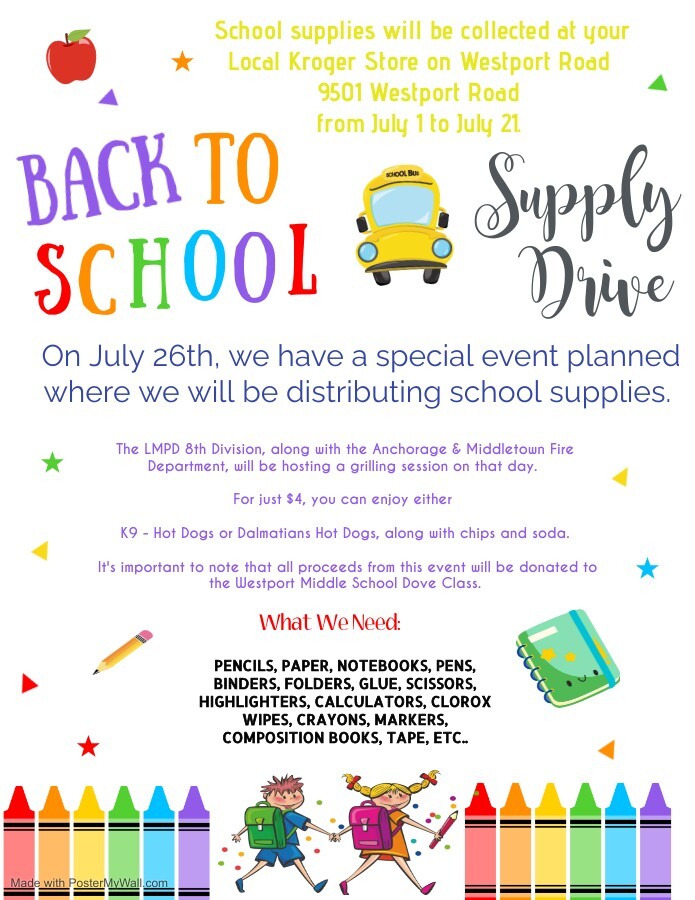 School supplies will be collected at your Local Kroger Store on Westport Road
9501 Westport Road
from July 1 to July 21.

BACK TO SCHOOL

SCHOOL BUS

Supply Drive

On July 26th, we have a special event planned where we will be distributing school supplies.

The LMPD 8th Division, along with the Anchorage & Middletown Fire Department, will be hosting a grilling session on that day.

For just $4, you can enjoy either

K9 - Hot Dogs or Dalmatians Hot Dogs, along with chips and soda.

It's important to note that all proceeds from this event will be donated to the Westport Middle School Dove Class.

What We Need:

PENCILS, PAPER, NOTEBOOKS, PENS, BINDERS, FOLDERS, GLUE, SCISSORS, HIGHLIGHTERS, CALCULATORS, CLOROX WIPES, CRAYONS, MARKERS, COMPOSITION BOOKS, TAPE, ETC..

Made with PosterMyWall.com